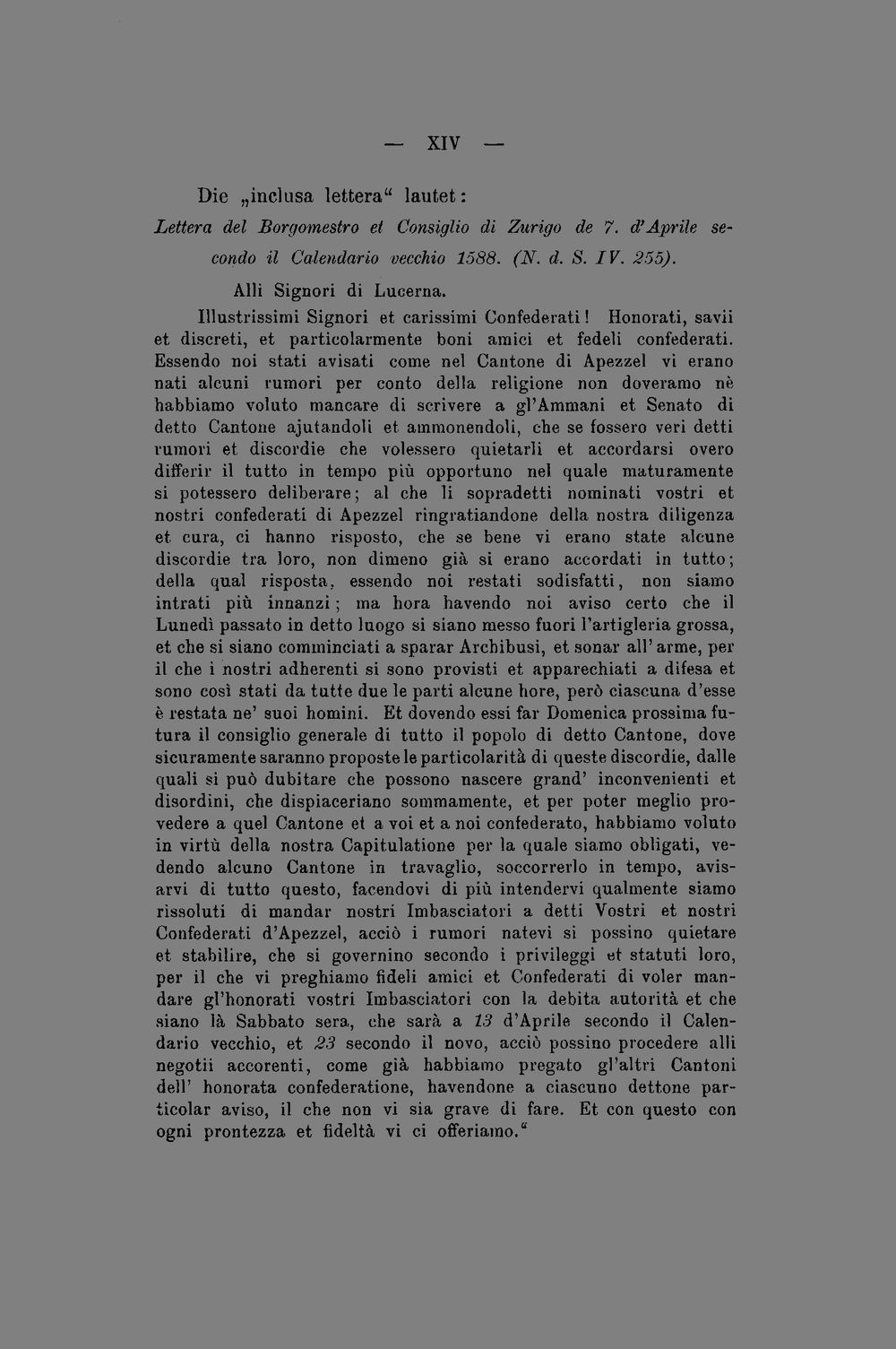 — XIV —

Die „inclusa lettera“ lautet:

Lettera del Borgomestro et Consiglio di Zurigo de 7. d'Aprile secondo il Calendario vecchio 1588. (N. d. S. IV. 255).

Alli Signori di Lucerna.

Illustrissimi Signori et carissimi Confederati! Honorati, savii et discreti, et particolarmente boni amici et fedeli confederati. Essendo noi stati avisati come nel Cantone di Apezzel vi erano nati alcuni rumori per conto della religione non doveramo nè habbiamo voluto mancare di scrivere a gl'Ammani et Senato di detto Cantone ajutandoli et ammonendoli, che se fossero veri detti rumori et discordie che volessero quietarli et accordarsi overo differir il tutto in tempo più opportuno nel quale maturamente si potessero deliberare; al che li sopradetti nominati vostri et nostri confederati di Apezzel ringratiandone della nostra diligenza et cura, ci hanno risposto, che se bene vi erano state alcune discordie tra loro, non dimeno già si erano accordati in tutto; della qual risposta, essendo noi restati sodisfatti, non siamo intrati più innanzi; ma hora havendo noi aviso certo che il Lunedì passato in detto luogo si siano messo fuori l'artigleria grossa, et che si siano comminciati a sparar Archibusi, et sonar all'arme, per il che i nostri adherenti si sono provisti et apparechiati a difesa et sono così stati da tutte due le parti alcune hore, però ciascuna d'esse è restata ne' suoi homini. Et dovendo essi far Domenica prossima futura il consiglio generale di tutto il popolo di detto Cantone, dove sicuramente saranno proposte le particolarità di queste discordie, dalle quali si può dubitare che possono nascere grand' inconvenienti et disordini, che dispiaceriano sommamente, et per poter meglio provedere a quel Cantone et a voi et a noi confederato, habbiamo voluto in virtù della nostra Capitulatione per la quale siamo obligati, vedendo alcuno Cantone in travaglio, soccorrerlo in tempo, avisarvi di tutto questo, facendovi di più intendervi qualmente siamo rissoluti di mandar nostri Imbasciatori a detti Vostri et nostri Confederati d'Apezzel, acciò i rumori natevi si possino quietare et stabilire, che si governino secondo i privileggi et statuti loro, per il che vi preghiamo fideli amici et Confederati di voler mandare gl'honorati vostri Imbasciatori con la debita autorità et che siano là Sabbato sera, che sarà a 13 d'Aprile secondo il Calendario vecchio, et 23 secondo il novo, acciò possino procedere alli negotii accorenti, come già habbiamo pregato gl'altri Cantoni dell' honorata confederatione, havendone a ciascuno dettone particolar aviso, il che non vi sia grave di fare. Et con questo con ogni prontezza et fideltà vi ci offeriamo.“